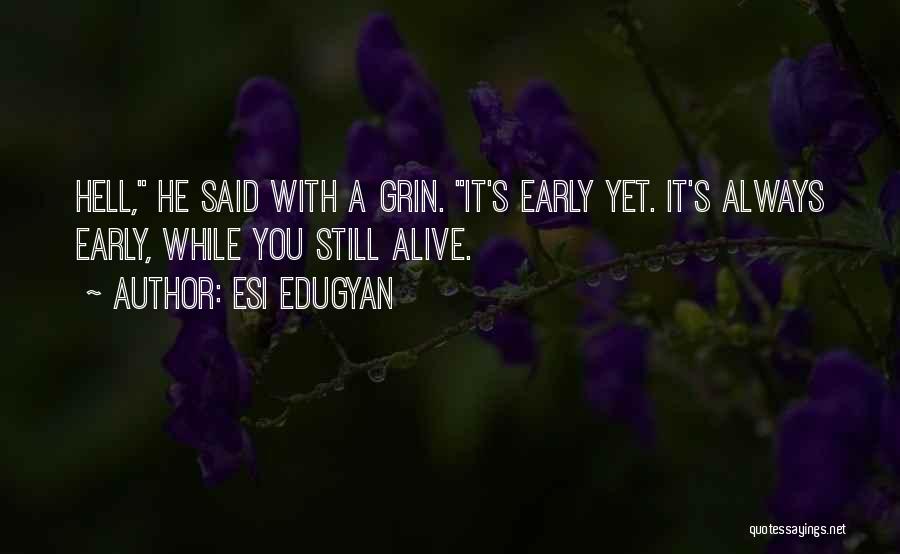 HELL," HE SAID WITH A GRIN. "IT'S EARLY YET. IT'S ALWAYS EARLY, WHILE YOU STILL ALIVE.

~ AUTHOR: ESI EDUGYAN

quotessayings.net